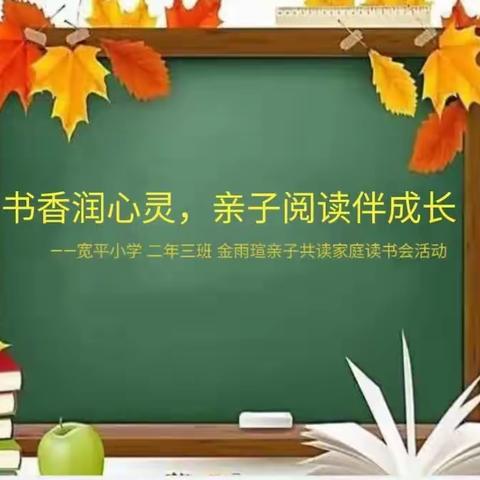 书香润心灵，亲子阅读伴成长

——宽平小学 二年三班 金雨瑄亲子共读家庭读书会活动